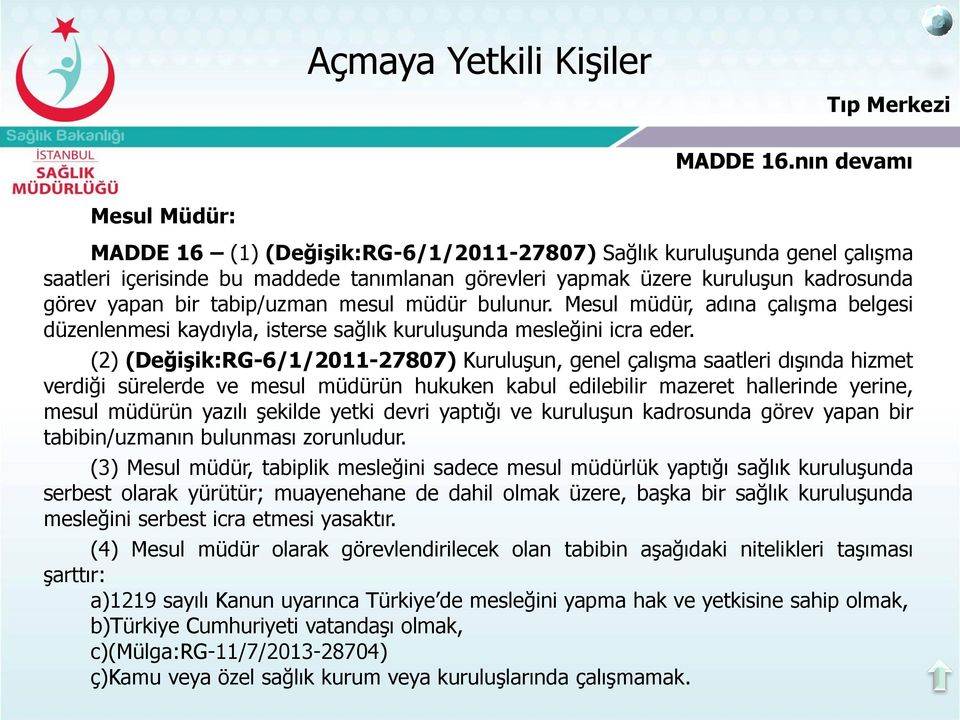 Sağlık Bakanlığı
İSTANBUL
SAĞLIK
MÜDÜRLÜĞÜ

Açmaya Yetkili Kişiler

Tıp Merkezi

MADDE 16.nın devamı

Mesul Müdür:

MADDE 16 – (1) (Değişik:RG-6/1/2011-27807) Sağlık kuruluşunda genel çalışma saatleri içerisinde bu maddede tanımlanan görevleri yapmak üzere kuruluşun kadrosunda görev yapan bir tabip/uzman mesul müdür bulunur. Mesul müdür, adına çalışma belgesi düzenlenmesi kaydıyla, isterse sağlık kuruluşunda mesleğini icra eder.

(2) (Değişik:RG-6/1/2011-27807) Kuruluşun, genel çalışma saatleri dışında hizmet verdiği sürelerde ve mesul müdürün hukuken kabul edilebilir mazeret hallerinde yerine, mesul müdürün yazılı şekilde yetki devri yaptığı ve kuruluşun kadrosunda görev yapan bir tabibin/uzmanın bulunması zorunludur.

(3) Mesul müdür, tabiplik mesleğini sadece mesul müdürlük yaptığı sağlık kuruluşunda serbest olarak yürütür; muayenehane de dahil olmak üzere, başka bir sağlık kuruluşunda mesleğini serbest icra etmesi yasaktır.

(4) Mesul müdür olarak görevlendirilecek olan tabibin aşağıdaki nitelikleri taşıması şarttır:
a)1219 sayılı Kanun uyarınca Türkiye'de mesleğini yapma hak ve yetkisine sahip olmak,
b)Türkiye Cumhuriyeti vatandaşı olmak,
c)(Mülga:RG-11/7/2013-28704)
ç)Kamu veya özel sağlık kurum veya kuruluşlarında çalışmamak.